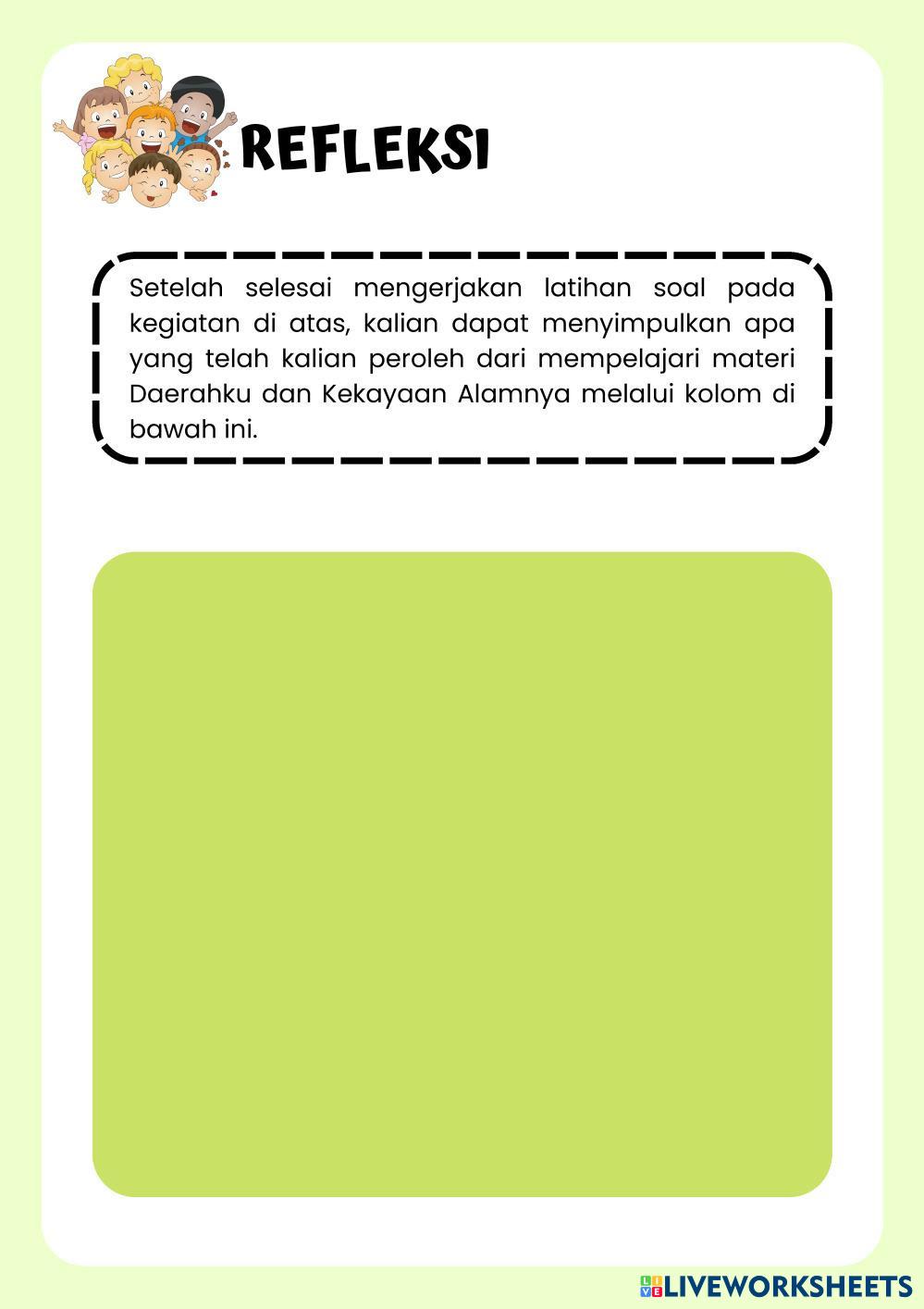 REFLEKSI

Setelah selesai mengerjakan latihan soal pada kegiatan di atas, kalian dapat menyimpulkan apa yang telah kalian peroleh dari mempelajari materi Daerahku dan Kekayaan Alamnya melalui kolom di bawah ini.

LIVEWORKSHEETS